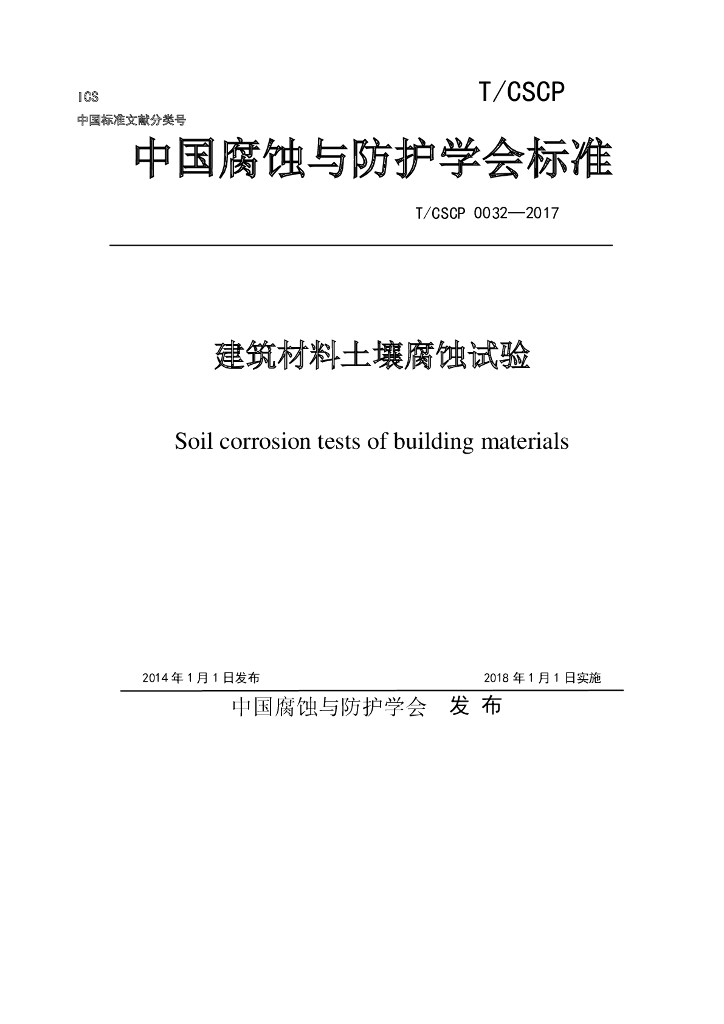 ICS
中国标准文献分类号

T/CSCP

中国腐蚀与防护学会标准

T/CSCP 0032—2017

建筑材料土壤腐蚀试验

Soil corrosion tests of building materials

2014 年 1 月 1 日发布

2018 年 1 月 1 日实施

中国腐蚀与防护学会 发 布